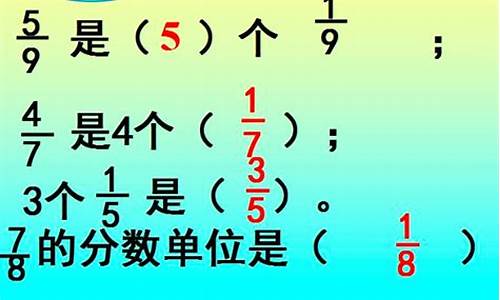 $\frac{5}{9}$ 是（5）个 $\frac{1}{9}$ ；

$\frac{4}{7}$ 是4个（ $\frac{1}{7}$ ）；

3个 $\frac{1}{5}$ 是（ $\frac{3}{5}$ ）。

$\frac{7}{8}$ 的分数单位是（ $\frac{1}{8}$ ）